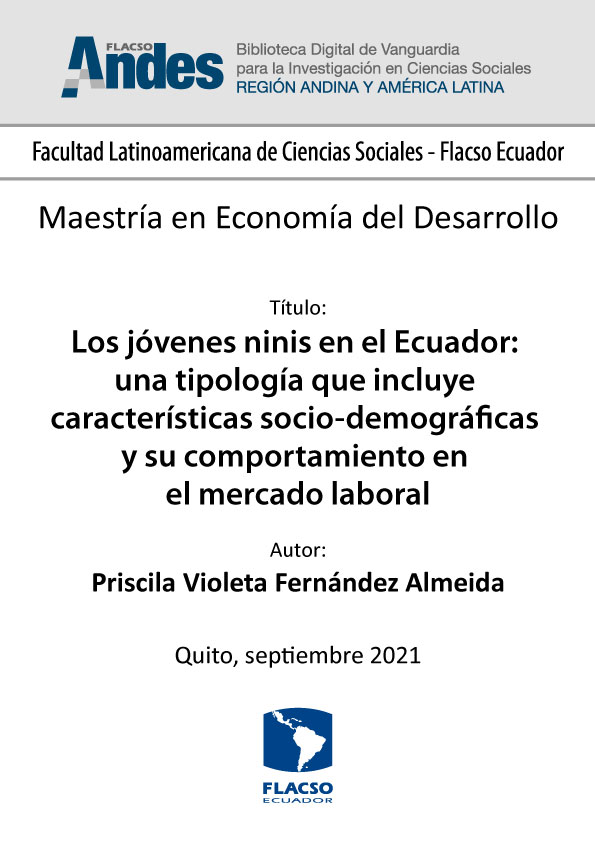 FLACSO
Andes

Biblioteca Digital de Vanguardia
para la Investigación en Ciencias Sociales
REGIÓN ANDINA Y AMÉRICA LATINA

Facultad Latinoamericana de Ciencias Sociales - Flacso Ecuador

Maestría en Economía del Desarrollo

Título:

Los jóvenes ninis en el Ecuador: una tipología que incluye características socio-demográficas y su comportamiento en el mercado laboral

Autor:

Priscila Violeta Fernández Almeida

Quito, septiembre 2021

FLACSO
ECUADOR